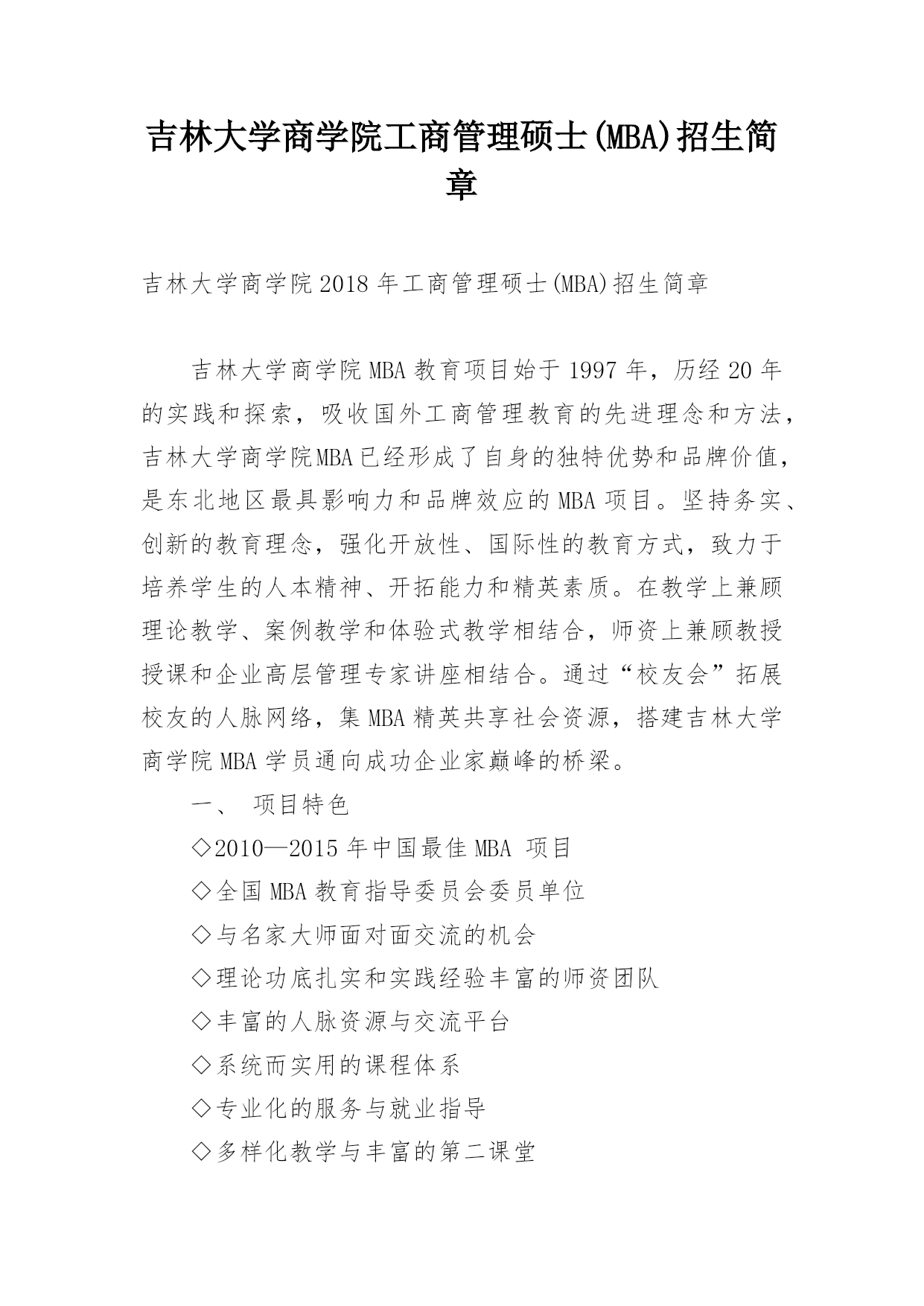 吉林大学商学院工商管理硕士(MBA)招生简章

吉林大学商学院2018年工商管理硕士(MBA)招生简章

吉林大学商学院MBA教育项目始于1997年，历经20年的实践和探索，吸收国外工商管理教育的先进理念和方法，吉林大学商学院MBA已经形成了自身的独特优势和品牌价值，是东北地区最具影响力和品牌效应的MBA项目。坚持务实、创新的教育理念，强化开放性、国际性的教育方式，致力于培养学生的人本精神、开拓能力和精英素质。在教学上兼顾理论教学、案例教学和体验式教学相结合，师资上兼顾教授授课和企业高层管理专家讲座相结合。通过“校友会”拓展校友的人脉网络，集MBA精英共享社会资源，搭建吉林大学商学院MBA学员通向成功企业家巅峰的桥梁。

一、 项目特色

◇2010—2015年中国最佳MBA 项目

◇全国MBA教育指导委员会委员单位

◇与名家大师面对面交流的机会

◇理论功底扎实和实践经验丰富的师资团队

◇丰富的人脉资源与交流平台

◇系统而实用的课程体系

◇专业化的服务与就业指导

◇多样化教学与丰富的第二课堂